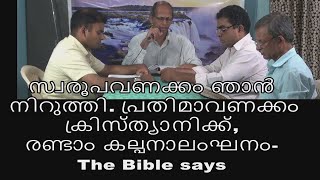 സ്വരൂപവണക്കം ഞാൻ നിറുത്തി. പ്രതിമാവണക്കം ക്രിസ്ത്യാനിക്ക്, രണ്ടാം കല്പനാലംഘനം-
The Bible says